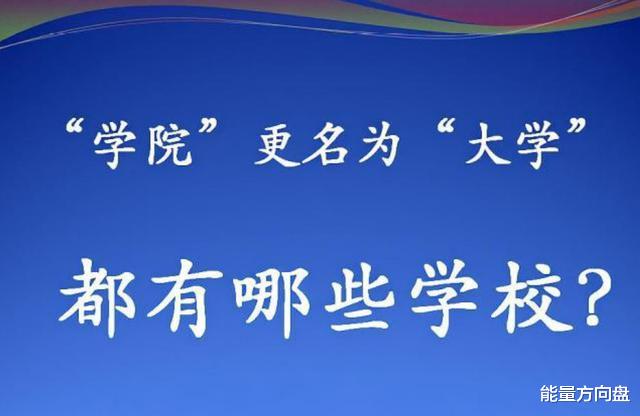 “学院”更名为“大学”

都有哪些学校？

能量方向盘